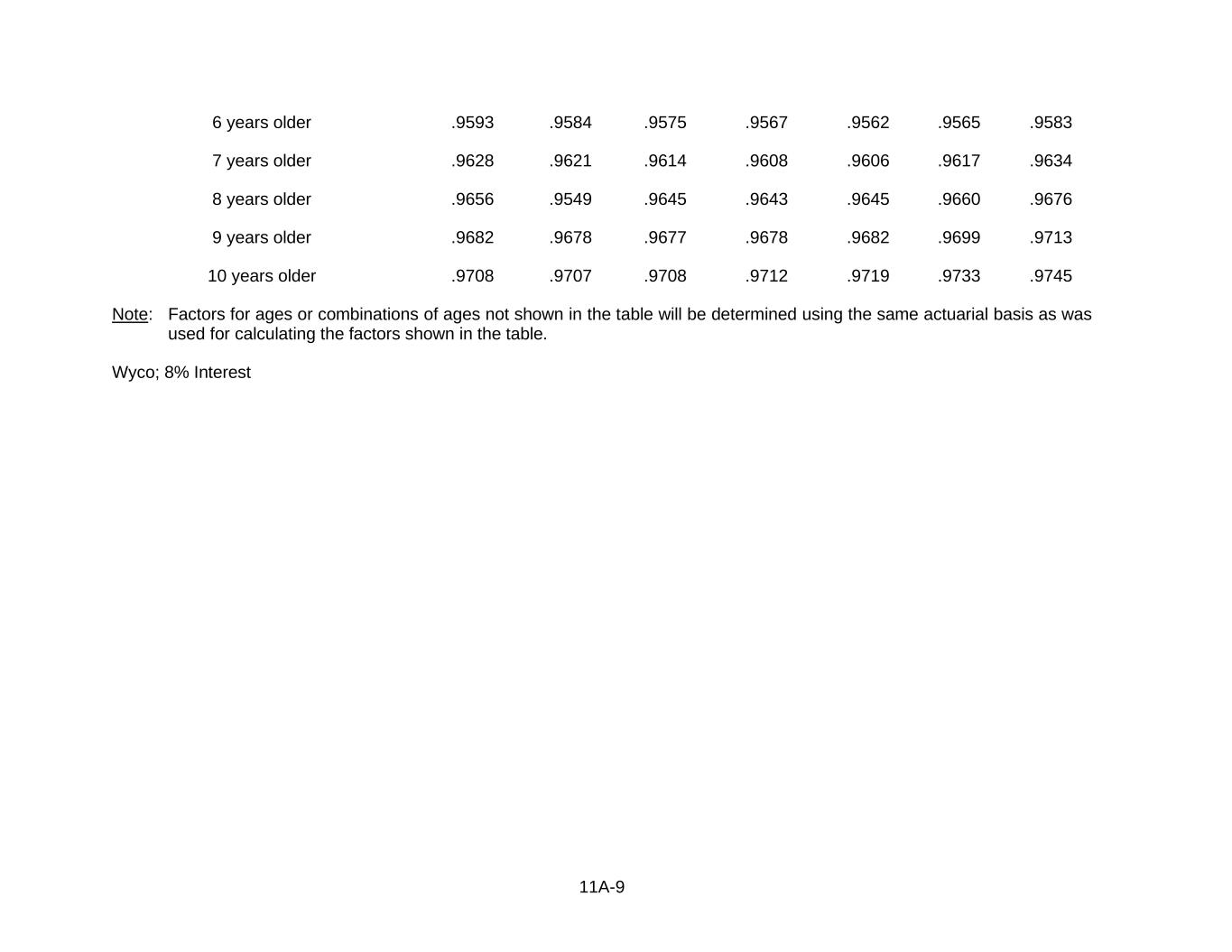 |  |  |  |  |  |  |  |  |
|---|---|---|---|---|---|---|---|
| 6 years older | .9593 | .9584 | .9575 | .9567 | .9562 | .9565 | .9583 |
| 7 years older | .9628 | .9621 | .9614 | .9608 | .9606 | .9617 | .9634 |
| 8 years older | .9656 | .9549 | .9645 | .9643 | .9645 | .9660 | .9676 |
| 9 years older | .9682 | .9678 | .9677 | .9678 | .9682 | .9699 | .9713 |
| 10 years older | .9708 | .9707 | .9708 | .9712 | .9719 | .9733 | .9745 |

Note: Factors for ages or combinations of ages not shown in the table will be determined using the same actuarial basis as was used for calculating the factors shown in the table.

Wyco; 8% Interest

11A-9